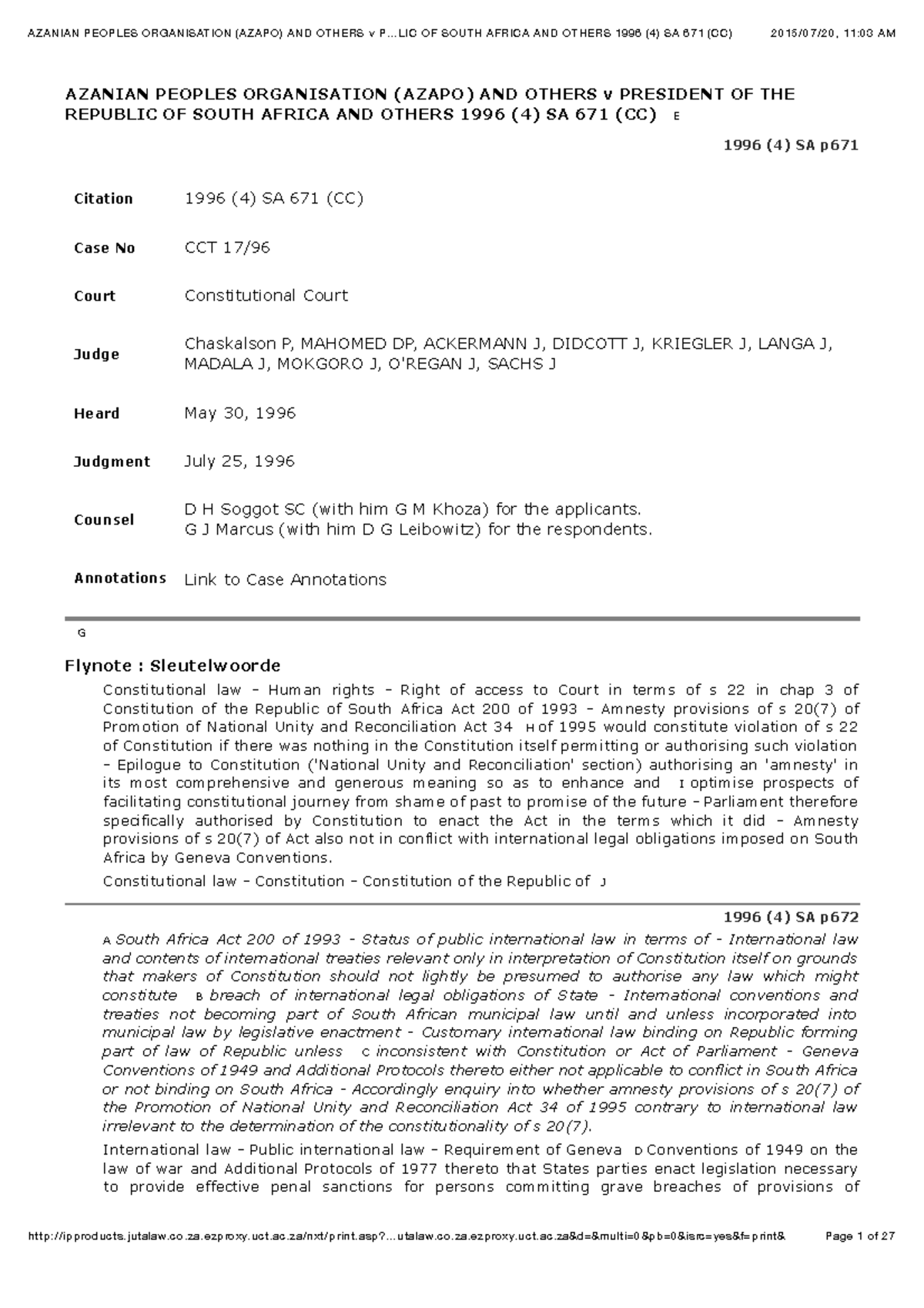 AZANIAN PEOPLES ORGANISATION (AZAPO) AND OTHERS v P...LIC OF SOUTH AFRICA AND OTHERS 1996 (4) SA 671 (CC) 2015/07/20, 11:03 AM

AZANIAN PEOPLES ORGANISATION (AZAPO) AND OTHERS v PRESIDENT OF THE REPUBLIC OF SOUTH AFRICA AND OTHERS 1996 (4) SA 671 (CC) E

1996 (4) SA p671

Citation 1996 (4) SA 671 (CC)

Case No CCT 17/96

Court Constitutional Court

Judge Chaskalson P, MAHOMED DP, ACKERMANN J, DIDCOTT J, KRIEGLER J, LANGA J, MADALA J, MOKGORO J, O'REGAN J, SACHS J

Heard May 30, 1996

Judgment July 25, 1996

Counsel D H Soggot SC (with him G M Khoza) for the applicants.
G J Marcus (with him D G Leibowitz) for the respondents.

Annotations Link to Case Annotations

G

Flynote : Sleutelwoorde

Constitutional law - Human rights - Right of access to Court in terms of s 22 in chap 3 of Constitution of the Republic of South Africa Act 200 of 1993 - Amnesty provisions of s 20(7) of Promotion of National Unity and Reconciliation Act 34 H of 1995 would constitute violation of s 22 of Constitution if there was nothing in the Constitution itself permitting or authorising such violation - Epilogue to Constitution ('National Unity and Reconciliation' section) authorising an 'amnesty' in its most comprehensive and generous meaning so as to enhance and I optimise prospects of facilitating constitutional journey from shame of past to promise of the future - Parliament therefore specifically authorised by Constitution to enact the Act in the terms which it did - Amnesty provisions of s 20(7) of Act also not in conflict with international legal obligations imposed on South Africa by Geneva Conventions.

Constitutional law - Constitution - Constitution of the Republic of J

1996 (4) SA p672

A South Africa Act 200 of 1993 - Status of public international law in terms of - International law and contents of international treaties relevant only in interpretation of Constitution itself on grounds that makers of Constitution should not lightly be presumed to authorise any law which might constitute B breach of international legal obligations of State - International conventions and treaties not becoming part of South African municipal law until and unless incorporated into municipal law by legislative enactment - Customary international law binding on Republic forming part of law of Republic unless C inconsistent with Constitution or Act of Parliament - Geneva Conventions of 1949 and Additional Protocols thereto either not applicable to conflict in South Africa or not binding on South Africa - Accordingly enquiry into whether amnesty provisions of s 20(7) of the Promotion of National Unity and Reconciliation Act 34 of 1995 contrary to international law irrelevant to the determination of the constitutionality of s 20(7).

International law - Public international law - Requirement of Geneva D Conventions of 1949 on the law of war and Additional Protocols of 1977 thereto that States parties enact legislation necessary to provide effective penal sanctions for persons committing grave breaches of provisions of

http://ipproducts.jutalaw.co.za.ezproxy.uct.ac.za/nxt/print.asp?...utalaw.co.za.ezproxy.uct.ac.za&d=&multi=0&pb=0&isrc=yes&f=print& Page 1 of 27